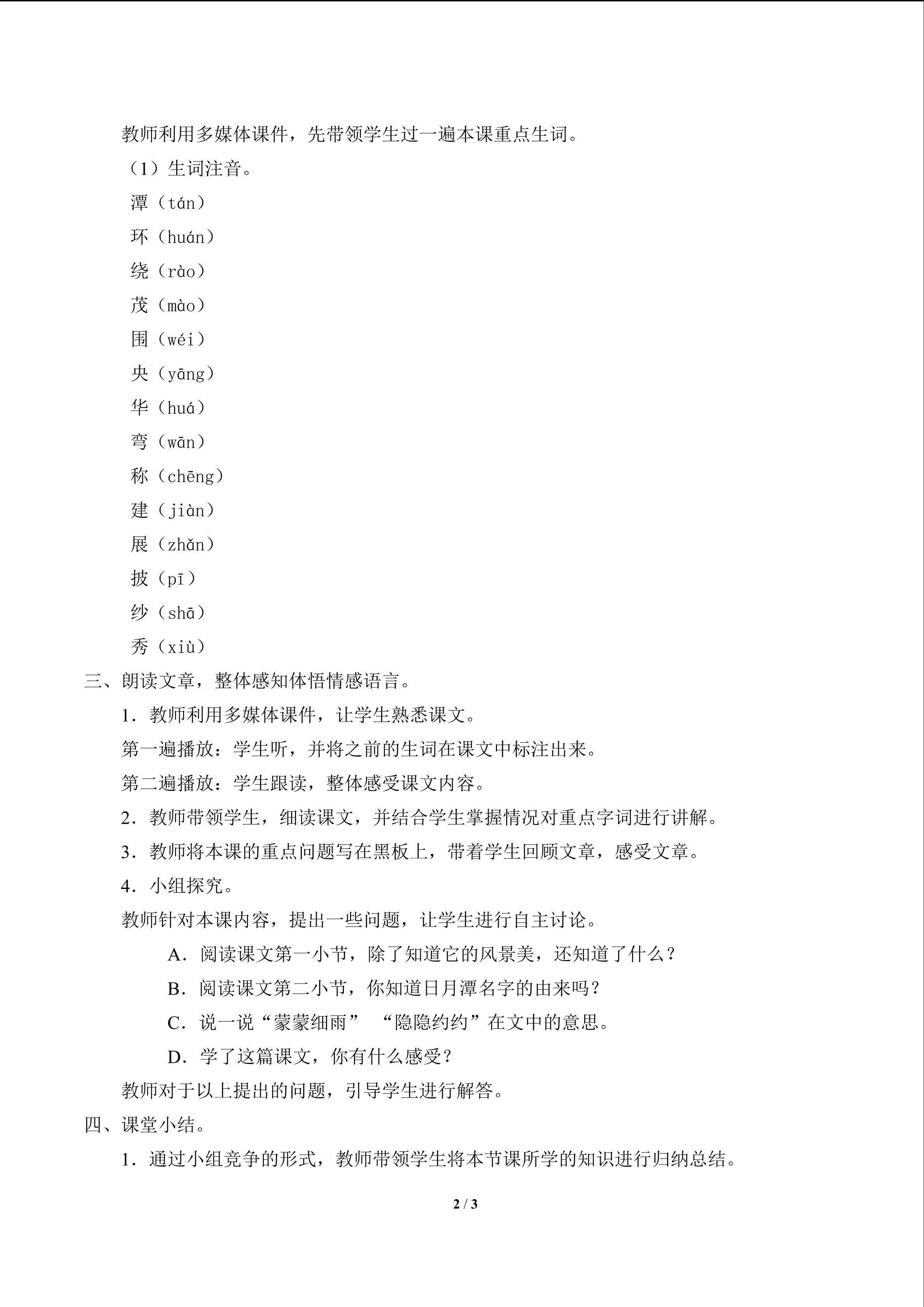 教师利用多媒体课件，先带领学生过一遍本课重点生词。

（1）生词注音。

潭（tán）

环（huán）

绕（rào）

茂（mào）

围（wéi）

央（yāng）

华（huá）

弯（wān）

称（chēng）

建（jiàn）

展（zhǎn）

披（pī）

纱（shā）

秀（xiù）

三、朗读文章，整体感知体悟情感语言。

1．教师利用多媒体课件，让学生熟悉课文。

第一遍播放：学生听，并将之前的生词在课文中标注出来。

第二遍播放：学生跟读，整体感受课文内容。

2．教师带领学生，细读课文，并结合学生掌握情况对重点字词进行讲解。

3．教师将本课的重点问题写在黑板上，带着学生回顾文章，感受文章。

4．小组探究。

教师针对本课内容，提出一些问题，让学生进行自主讨论。

A．阅读课文第一小节，除了知道它的风景美，还知道了什么？

B．阅读课文第二小节，你知道日月潭名字的由来吗？

C．说一说“蒙蒙细雨” “隐隐约约”在文中的意思。

D．学了这篇课文，你有什么感受？

教师对于以上提出的问题，引导学生进行解答。

四、课堂小结。

1．通过小组竞争的形式，教师带领学生将本节课所学的知识进行归纳总结。

2 / 3